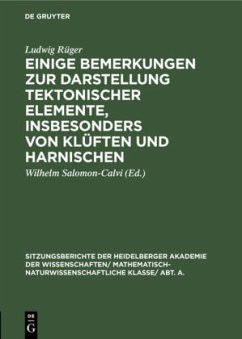 DE GRUYTER

Ludwig Rüger

EINIGE BEMERKUNGEN ZUR DARSTELLUNG TEKTONISCHER ELEMENTE, INSBESONDERS VON KLÜFTEN UND HARNISCHEN

Wilhelm Salomon-Calvi (Ed.)

SITZUNGSBERICHTE DER HEIDELBERGER AKADEMIE DER WISSENSCHAFTEN/ MATHEMATISCH-NATURWISSENSCHAFTLICHE KLASSE/ ABT. A.

DE G